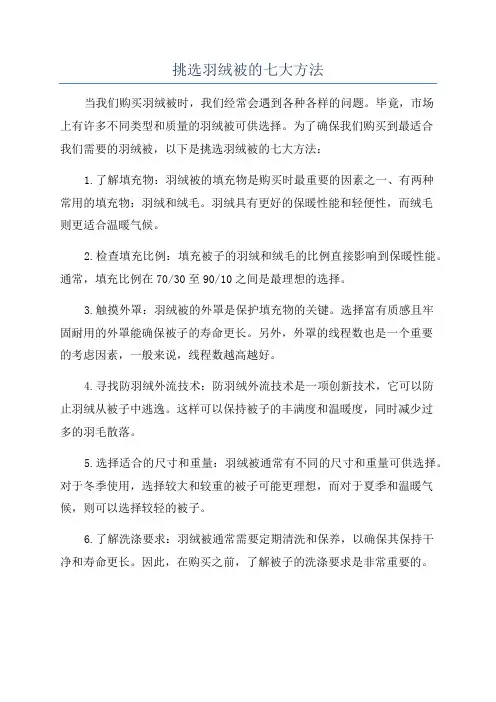 挑选羽绒被的七大方法

当我们购买羽绒被时，我们经常会遇到各种各样的问题。毕竟，市场上有许多不同类型和质量的羽绒被可供选择。为了确保我们购买到最适合我们需要的羽绒被，以下是挑选羽绒被的七大方法：

1.了解填充物：羽绒被的填充物是购买时最重要的因素之一、有两种常用的填充物：羽绒和绒毛。羽绒具有更好的保暖性能和轻便性，而绒毛则更适合温暖气候。

2.检查填充比例：填充被子的羽绒和绒毛的比例直接影响到保暖性能。通常，填充比例在70/30至90/10之间是最理想的选择。

3.触摸外罩：羽绒被的外罩是保护填充物的关键。选择富有质感且牢固耐用的外罩能确保被子的寿命更长。另外，外罩的线程数也是一个重要的考虑因素，一般来说，线程数越高越好。

4.寻找防羽绒外流技术：防羽绒外流技术是一项创新技术，它可以防止羽绒从被子中逃逸。这样可以保持被子的丰满度和温暖度，同时减少过多的羽毛散落。

5.选择适合的尺寸和重量：羽绒被通常有不同的尺寸和重量可供选择。对于冬季使用，选择较大和较重的被子可能更理想，而对于夏季和温暖气候，则可以选择较轻的被子。

6.了解洗涤要求：羽绒被通常需要定期清洗和保养，以确保其保持干净和寿命更长。因此，在购买之前，了解被子的洗涤要求是非常重要的。